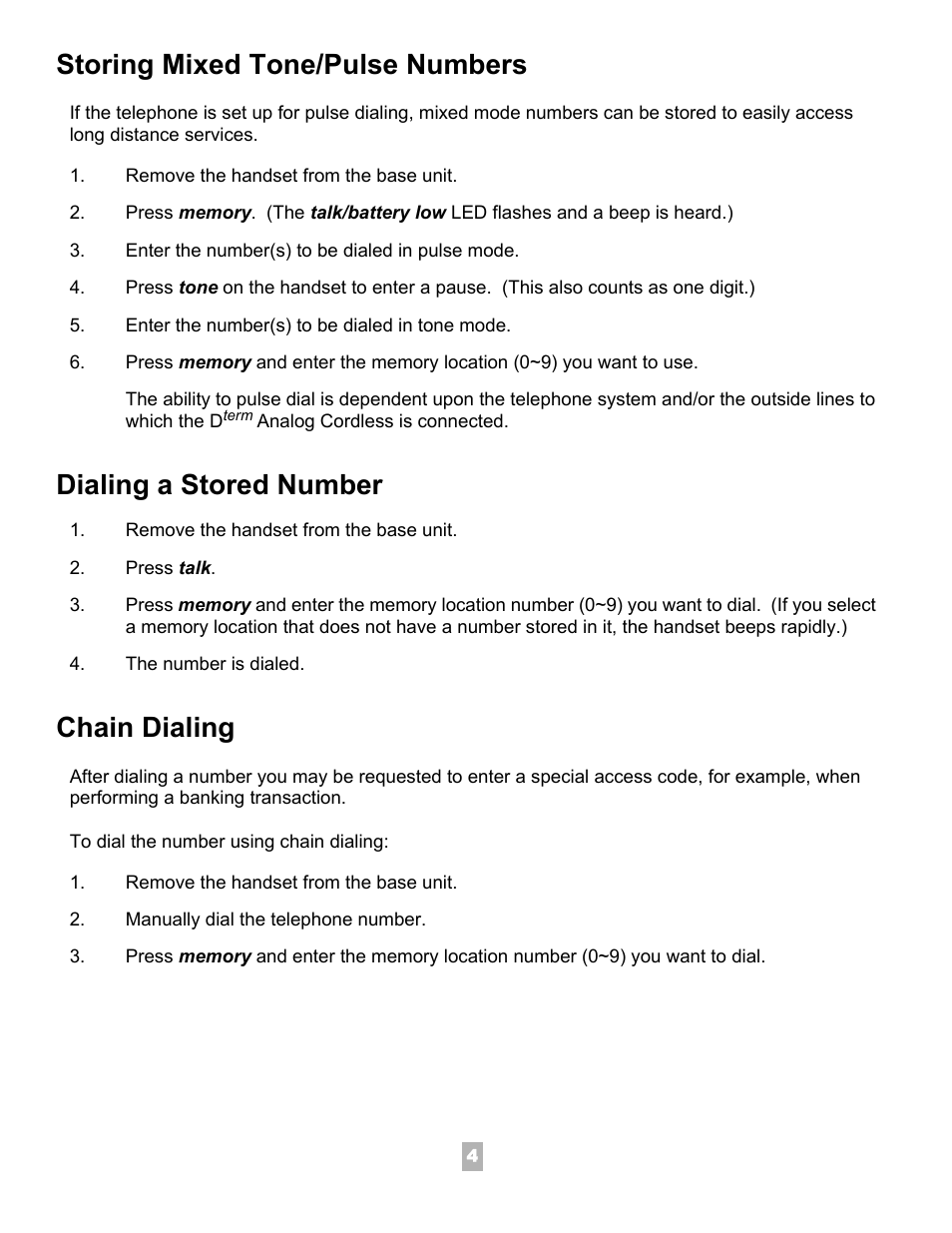 Storing Mixed Tone/Pulse Numbers

If the telephone is set up for pulse dialing, mixed mode numbers can be stored to easily access long distance services.

1. Remove the handset from the base unit.

2. Press memory. (The talk/battery low LED flashes and a beep is heard.)

3. Enter the number(s) to be dialed in pulse mode.

4. Press tone on the handset to enter a pause. (This also counts as one digit.)

5. Enter the number(s) to be dialed in tone mode.

6. Press memory and enter the memory location (0~9) you want to use.

The ability to pulse dial is dependent upon the telephone system and/or the outside lines to which the D$^{term}$ Analog Cordless is connected.

Dialing a Stored Number

1. Remove the handset from the base unit.

2. Press talk.

3. Press memory and enter the memory location number (0~9) you want to dial. (If you select a memory location that does not have a number stored in it, the handset beeps rapidly.)

4. The number is dialed.

Chain Dialing

After dialing a number you may be requested to enter a special access code, for example, when performing a banking transaction.

To dial the number using chain dialing:

1. Remove the handset from the base unit.

2. Manually dial the telephone number.

3. Press memory and enter the memory location number (0~9) you want to dial.

4